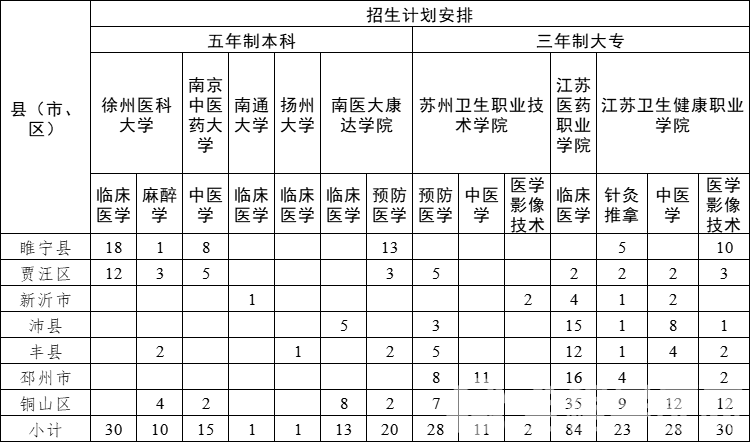 | 县（市、区） | 招生计划安排 | | | | | | | | | | | | | |
|---|---|---|---|---|---|---|---|---|---|---|---|---|---|---|
| | 五年制本科 | | | | | | | 三年制大专 | | | | | | |
| | 徐州医科大学 | | 南京中医药大学 | 南通大学 | 扬州大学 | 南医大康达学院 | | 苏州卫生职业技术学院 | | | 江苏医药职业学院 | 江苏卫生健康职业学院 | | |
| | 临床医学 | 麻醉学 | 中医学 | 临床医学 | 临床医学 | 临床医学 | 预防医学 | 预防医学 | 中医学 | 医学影像技术 | 临床医学 | 针灸推拿 | 中医学 | 医学影像技术 |
| 睢宁县 | 18 | 1 | 8 | | | | 13 | | | | | 5 | | 10 |
| 贾汪区 | 12 | 3 | 5 | | | | 3 | 5 | | | 2 | 2 | 2 | 3 |
| 新沂市 | | | | 1 | | | | | | 2 | 4 | 1 | 2 | |
| 沛县 | | | | | | 5 | | 3 | | | 15 | 1 | 8 | 1 |
| 丰县 | | 2 | | | 1 | | 2 | 5 | | | 12 | 1 | 4 | 2 |
| 邳州市 | | | | | | | | 8 | 11 | | 16 | 4 | | 2 |
| 铜山区 | | 4 | 2 | | | 8 | 2 | 7 | | | 35 | 9 | 12 | 12 |
| 小计 | 30 | 10 | 15 | 1 | 1 | 13 | 20 | 28 | 11 | 2 | 84 | 23 | 28 | 30 |